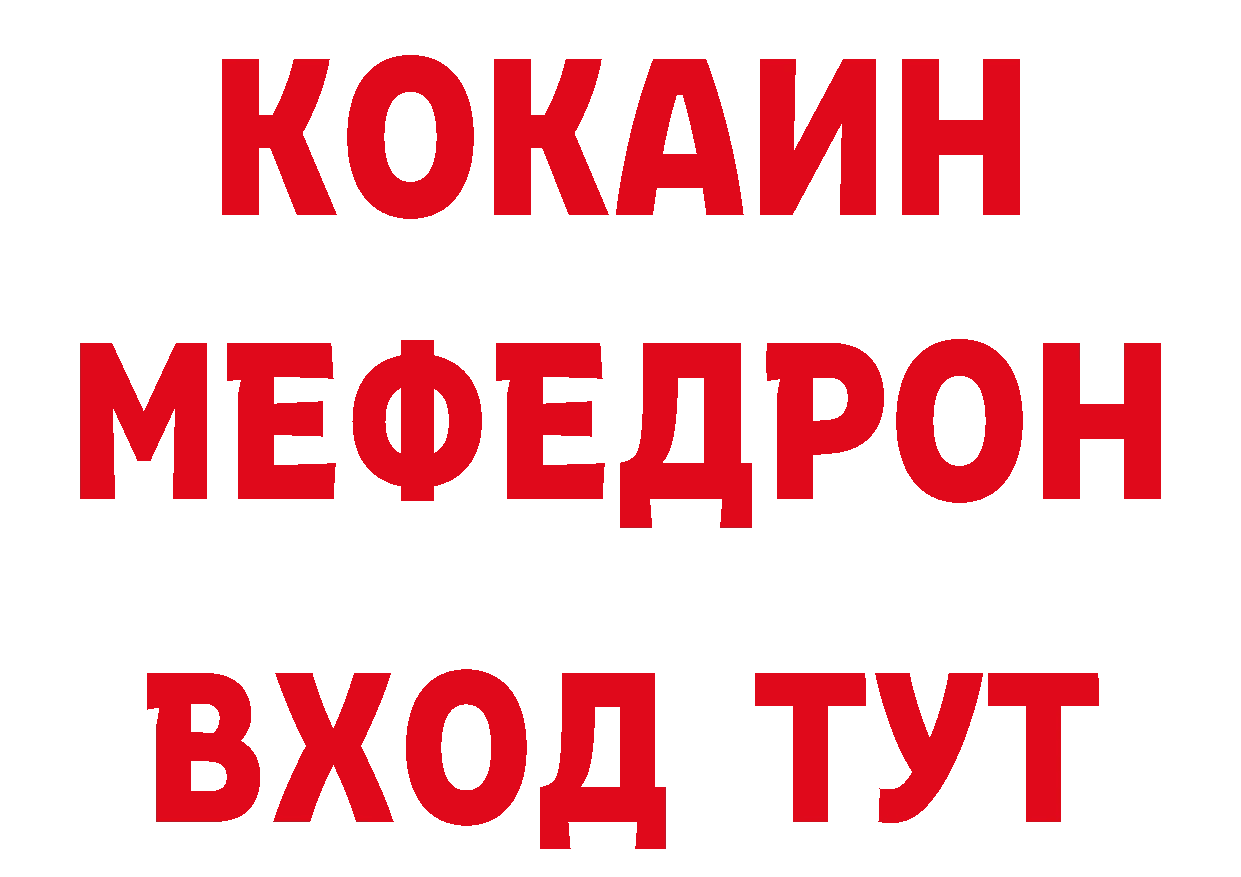 КОКАИН
МЕФЕДРОН
ВХОД ТУТ